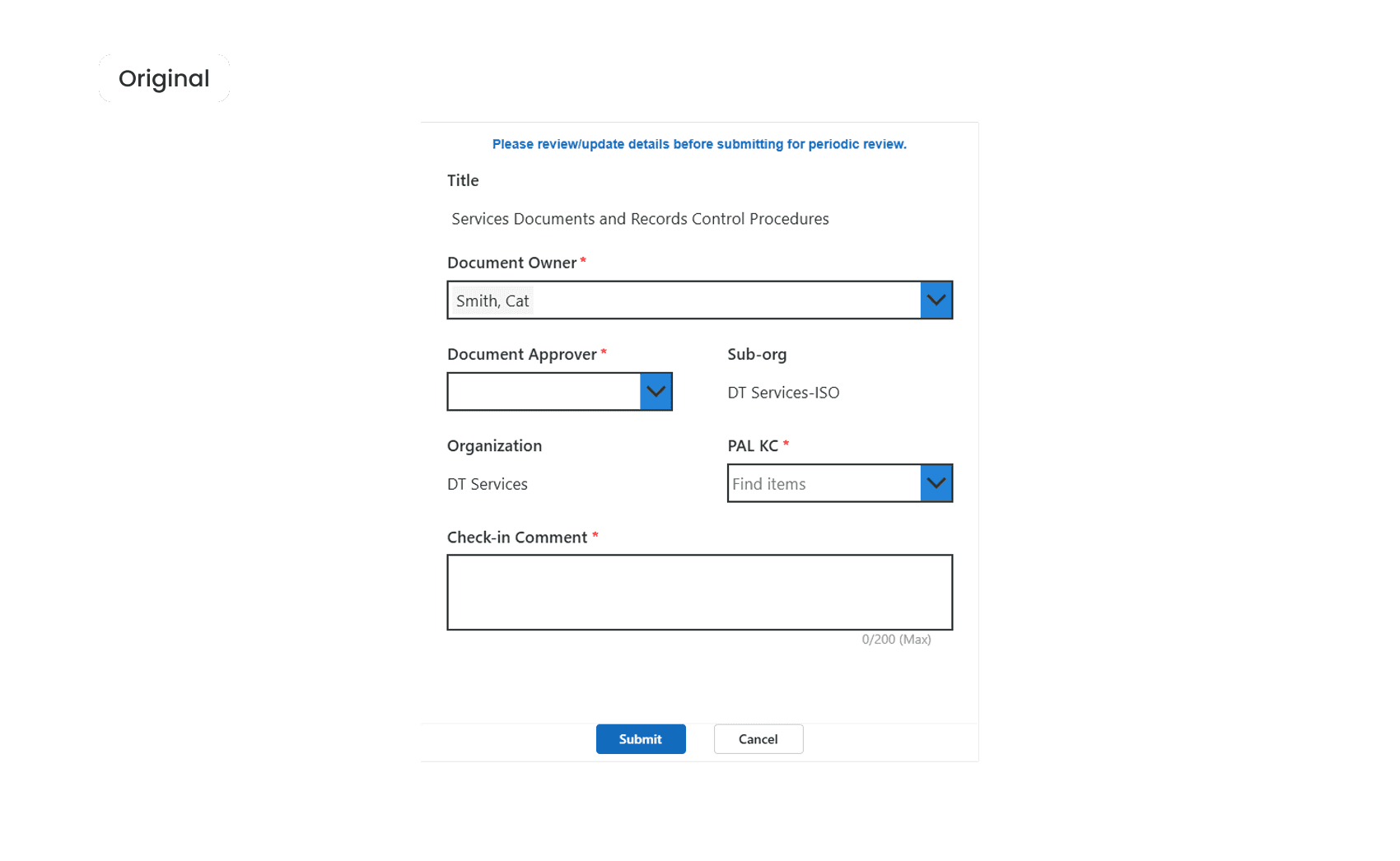 Original

Please review/update details before submitting for periodic review.

Title

Services Documents and Records Control Procedures

Document Owner *

Smith, Cat

Document Approver *

Sub-org

DT Services-ISO

Organization

DT Services

PAL KC *

Find items

Check-in Comment *

0/200 (Max)

Submit

Cancel